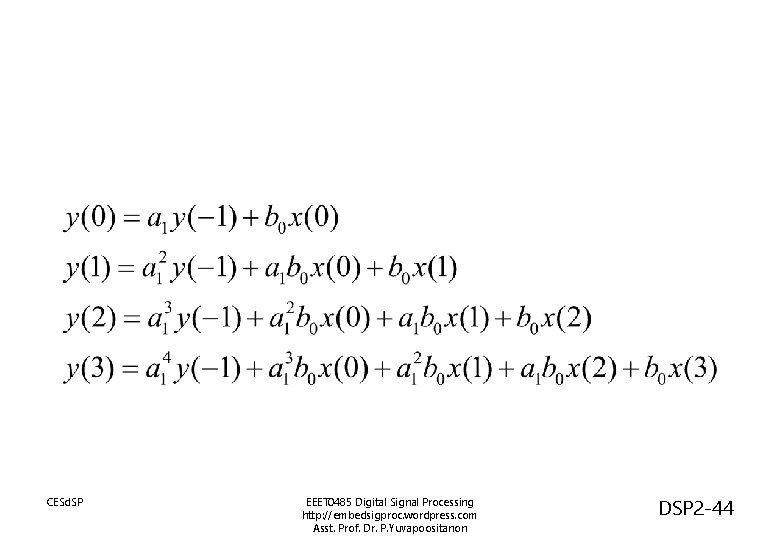 $y(0) = a_1 y(-1) + b_0 x(0)$

$y(1) = a_1^2 y(-1) + a_1 b_0 x(0) + b_0 x(1)$

$y(2) = a_1^3 y(-1) + a_1^2 b_0 x(0) + a_1 b_0 x(1) + b_0 x(2)$

$y(3) = a_1^4 y(-1) + a_1^3 b_0 x(0) + a_1^2 b_0 x(1) + a_1 b_0 x(2) + b_0 x(3)$

CESdSP

EEET0485 Digital Signal Processing
http://embedsigproc.wordpress.com
Asst. Prof. Dr. P.Yuvapoositanon

DSP2-44